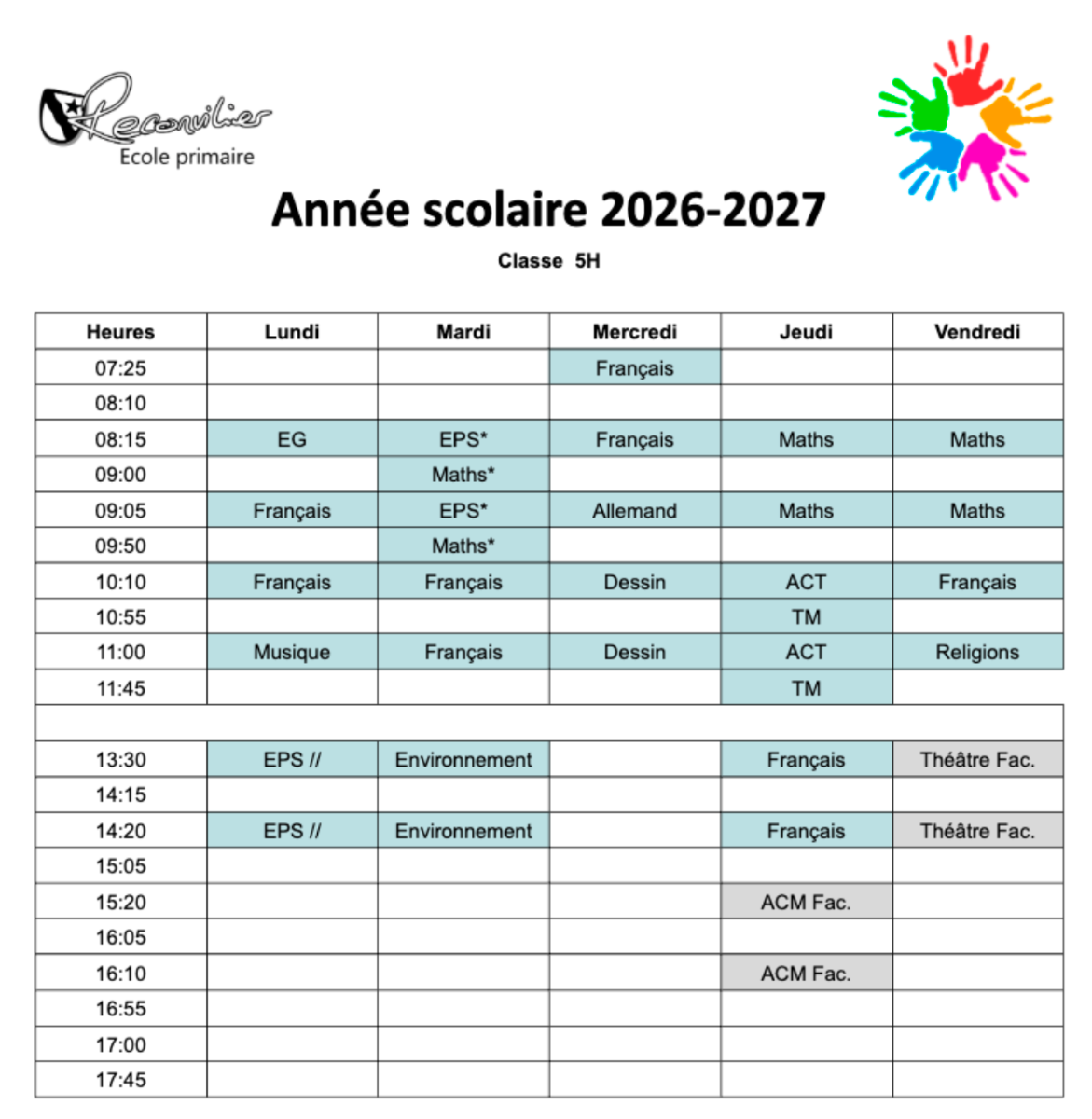 Reconvilier
Ecole primaire

Année scolaire 2026-2027

Classe 5H

| Heures | Lundi | Mardi | Mercredi | Jeudi | Vendredi |
|---|---|---|---|---|---|
| 07:25 | | | Français | | |
| 08:10 | | | | | |
| 08:15 | EG | EPS* | Français | Maths | Maths |
| 09:00 | | Maths* | | | |
| 09:05 | Français | EPS* | Allemand | Maths | Maths |
| 09:50 | | Maths* | | | |
| 10:10 | Français | Français | Dessin | ACT | Français |
| 10:55 | | | | TM | |
| 11:00 | Musique | Français | Dessin | ACT | Religions |
| 11:45 | | | | TM | |
| | | | | | |
| 13:30 | EPS // | Environnement | | Français | Théâtre Fac. |
| 14:15 | | | | | |
| 14:20 | EPS // | Environnement | | Français | Théâtre Fac. |
| 15:05 | | | | | |
| 15:20 | | | | ACM Fac. | |
| 16:05 | | | | | |
| 16:10 | | | | ACM Fac. | |
| 16:55 | | | | | |
| 17:00 | | | | | |
| 17:45 | | | | | |